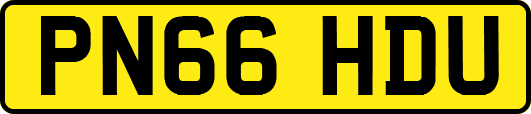 PN66 HDU